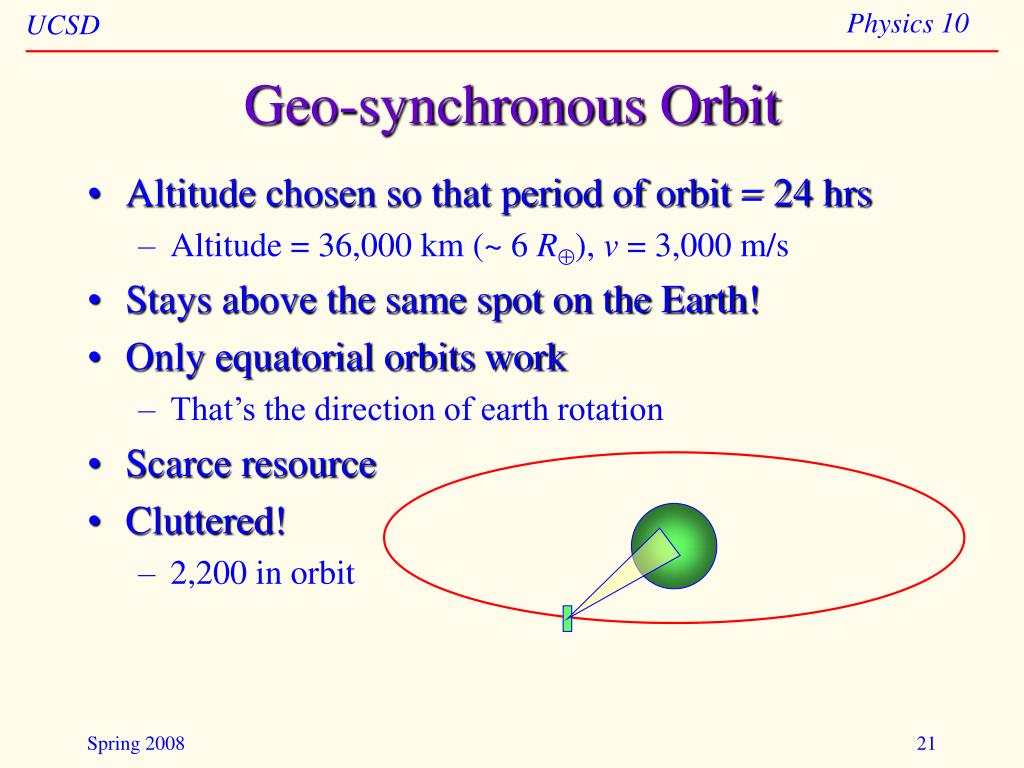 UCSD

Physics 10

Geo-synchronous Orbit

• Altitude chosen so that period of orbit = 24 hrs
  – Altitude = 36,000 km (~ 6 $R_{\oplus}$), $v$ = 3,000 m/s
• Stays above the same spot on the Earth!
• Only equatorial orbits work
  – That's the direction of earth rotation
• Scarce resource
• Cluttered!
  – 2,200 in orbit

Spring 2008

21